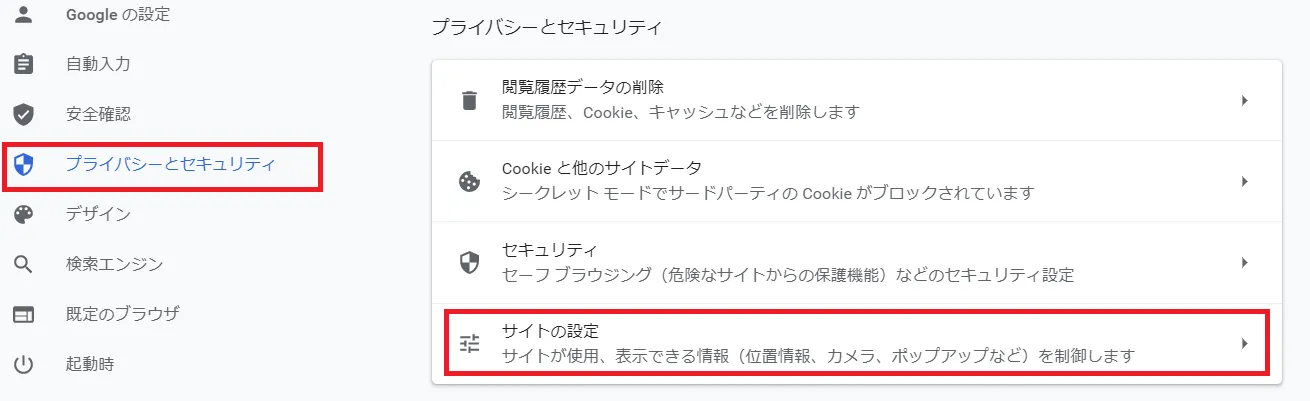 Google の設定
自動入力
安全確認
プライバシーとセキュリティ
デザイン
検索エンジン
既定のブラウザ
起動時

プライバシーとセキュリティ

閲覧履歴データの削除
閲覧履歴、Cookie、キャッシュなどを削除します

Cookie と他のサイトデータ
シークレット モードでサードパーティの Cookie がブロックされています

セキュリティ
セーフ ブラウジング（危険なサイトからの保護機能）などのセキュリティ設定

サイトの設定
サイトが使用、表示できる情報（位置情報、カメラ、ポップアップなど）を制御します